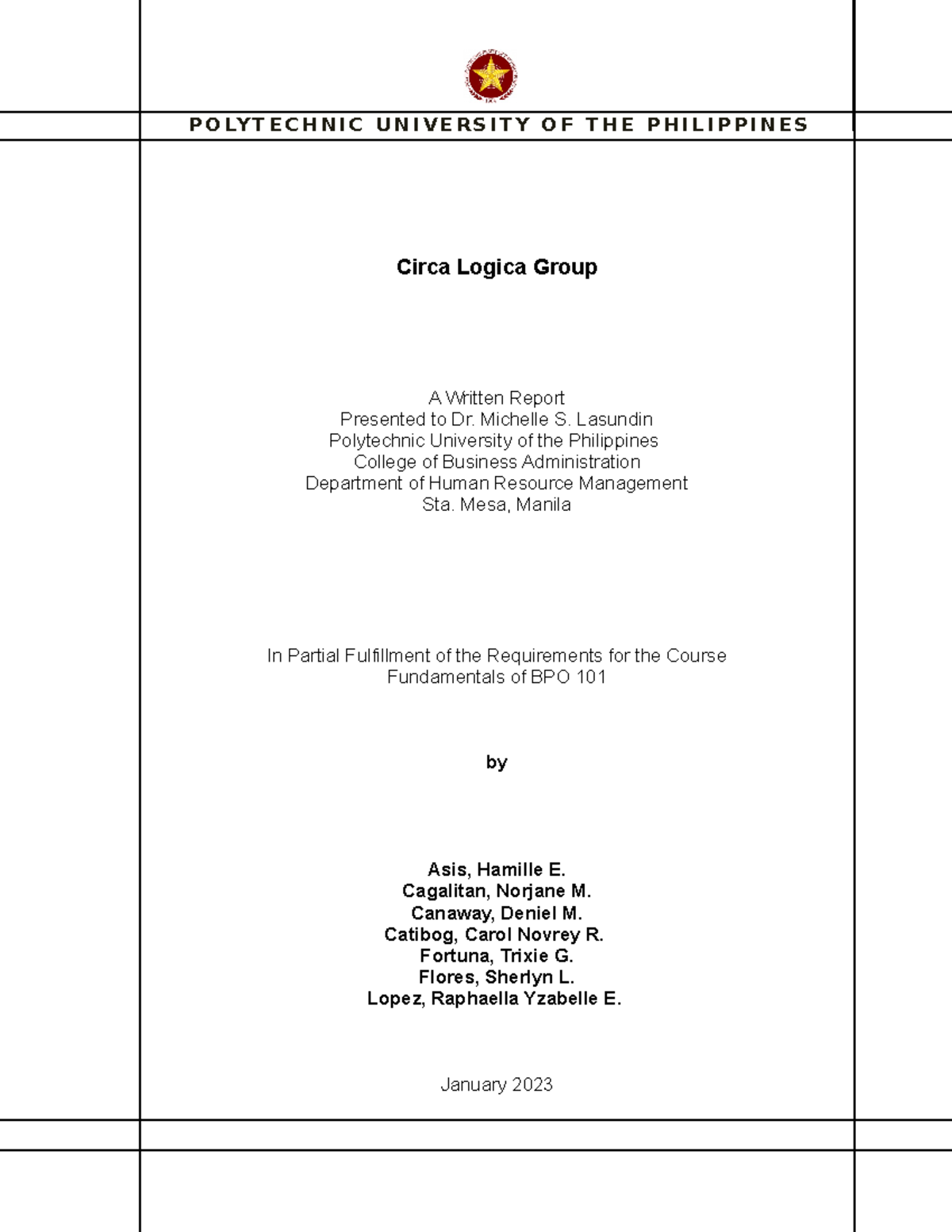 POLYTECHNIC UNIVERSITY OF THE PHILIPPINES

Circa Logica Group

A Written Report
Presented to Dr. Michelle S. Lasundin
Polytechnic University of the Philippines
College of Business Administration
Department of Human Resource Management
Sta. Mesa, Manila

In Partial Fulfillment of the Requirements for the Course
Fundamentals of BPO 101

by

Asis, Hamille E.
Cagalitan, Norjane M.
Canaway, Deniel M.
Catibog, Carol Novrey R.
Fortuna, Trixie G.
Flores, Sherlyn L.
Lopez, Raphaella Yzabelle E.

January 2023